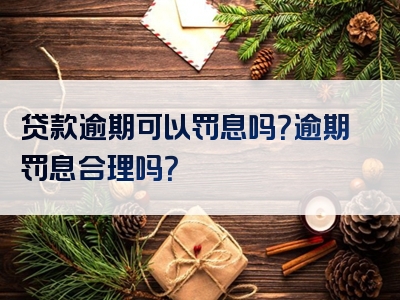 贷款逾期可以罚息吗?逾期罚息合理吗?